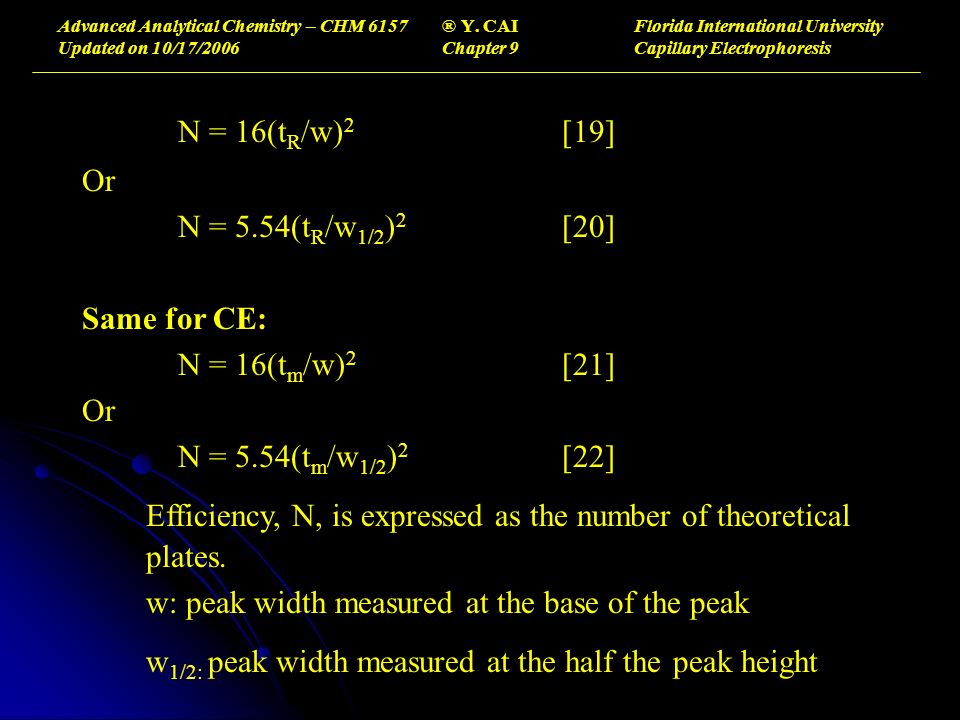 Advanced Analytical Chemistry – CHM 6157
Updated on 10/17/2006

® Y. CAI
Chapter 9

Florida International University
Capillary Electrophoresis

$N = 16(t_R/w)^2$ [19]

Or

$N = 5.54(t_R/w_{1/2})^2$ [20]

Same for CE:

$N = 16(t_m/w)^2$ [21]

Or

$N = 5.54(t_m/w_{1/2})^2$ [22]

Efficiency, N, is expressed as the number of theoretical plates.

w: peak width measured at the base of the peak

$w_{1/2:}$ peak width measured at the half the peak height